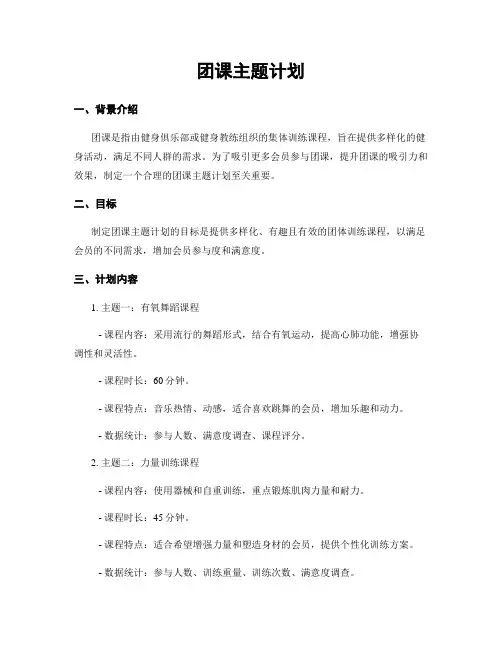 团课主题计划

一、背景介绍

团课是指由健身俱乐部或健身教练组织的集体训练课程，旨在提供多样化的健身活动，满足不同人群的需求。为了吸引更多会员参与团课，提升团课的吸引力和效果，制定一个合理的团课主题计划至关重要。

二、目标

制定团课主题计划的目标是提供多样化、有趣且有效的团体训练课程，以满足会员的不同需求，增加会员参与度和满意度。

三、计划内容

1. 主题一：有氧舞蹈课程

- 课程内容：采用流行的舞蹈形式，结合有氧运动，提高心肺功能，增强协调性和灵活性。

- 课程时长：60 分钟。

- 课程特点：音乐热情、动感，适合喜欢跳舞的会员，增加乐趣和动力。

- 数据统计：参与人数、满意度调查、课程评分。

2. 主题二：力量训练课程

- 课程内容：使用器械和自重训练，重点锻炼肌肉力量和耐力。

- 课程时长：45 分钟。

- 课程特点：适合希望增强力量和塑造身材的会员，提供个性化训练方案。

- 数据统计：参与人数、训练重量、训练次数、满意度调查。